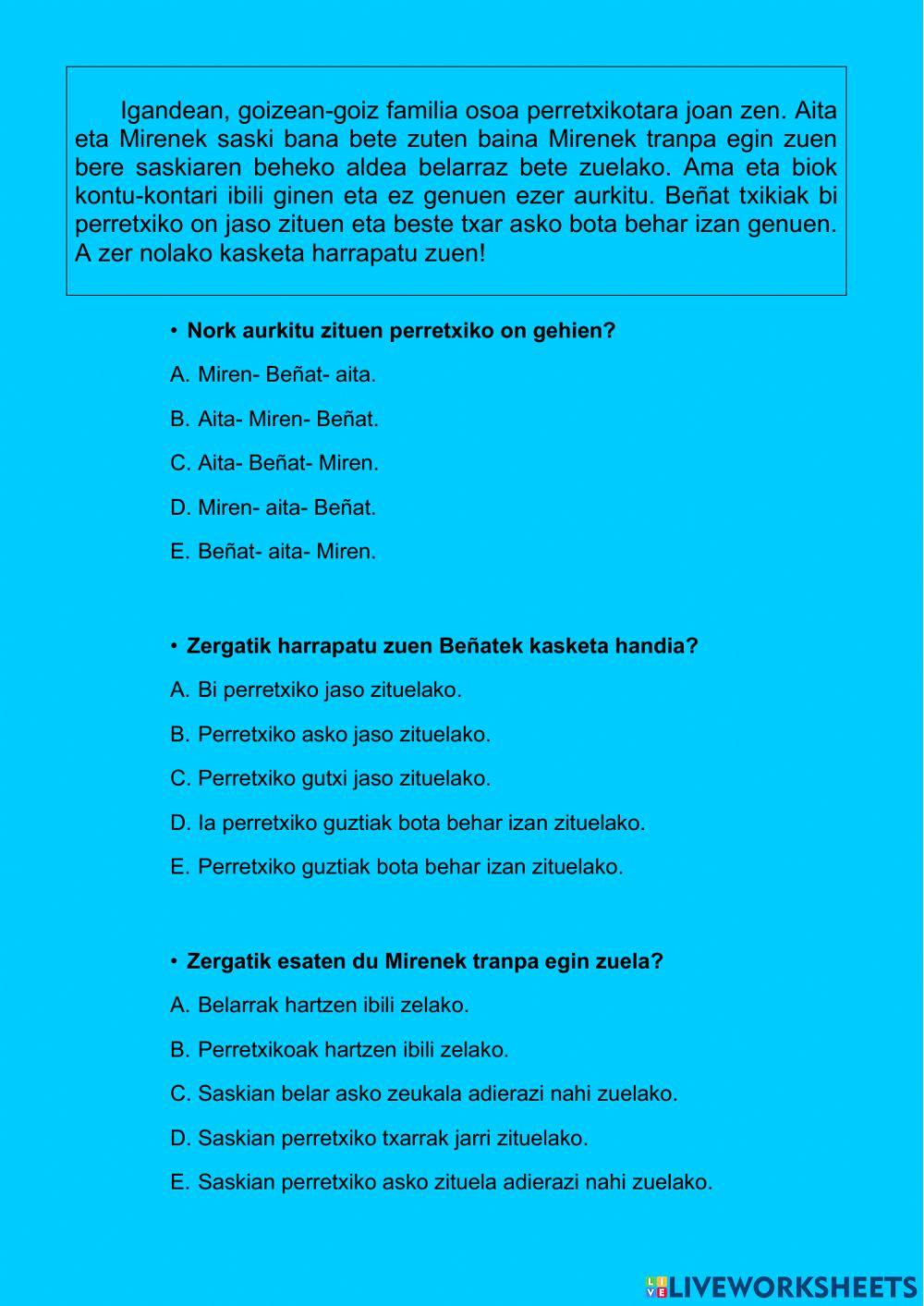 Igandean, goizean-goiz familia osoa perretxikotara joan zen. Aita eta Mirenek saski bana bete zuten baina Mirenek tranpa egin zuen bere saskiaren beheko aldea belarraz bete zuelako. Ama eta biok kontu-kontari ibili ginen eta ez genuen ezer aurkitu. Beñat txikiak bi perretxiko on jaso zituen eta beste txar asko bota behar izan genuen. A zer nolako kasketa harrapatu zuen!

• Nork aurkitu zituen perretxiko on gehien?

A. Miren- Beñat- aita.

B. Aita- Miren- Beñat.

C. Aita- Beñat- Miren.

D. Miren- aita- Beñat.

E. Beñat- aita- Miren.

• Zergatik harrapatu zuen Beñatek kasketa handia?

A. Bi perretxiko jaso zituelako.

B. Perretxiko asko jaso zituelako.

C. Perretxiko gutxi jaso zituelako.

D. Ia perretxiko guztiak bota behar izan zituelako.

E. Perretxiko guztiak bota behar izan zituelako.

• Zergatik esaten du Mirenek tranpa egin zuela?

A. Belarrak hartzen ibili zelako.

B. Perretxikoak hartzen ibili zelako.

C. Saskian belar asko zeukala adierazi nahi zuelako.

D. Saskian perretxiko txarrak jarri zituelako.

E. Saskian perretxiko asko zituela adierazi nahi zuelako.

LIVEWORKSHEETS